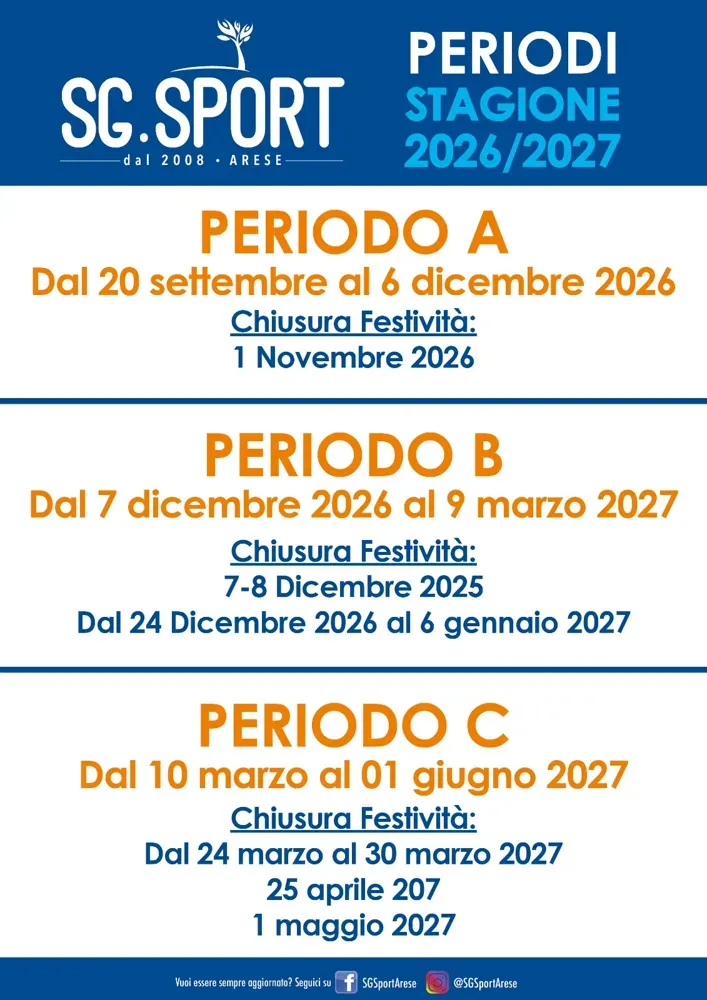 SG.SPORT
dal 2008 • ARESE

PERIODI
STAGIONE
2026/2027

PERIODO A
Dal 20 settembre al 6 dicembre 2026
Chiusura Festività:
1 Novembre 2026

PERIODO B
Dal 7 dicembre 2026 al 9 marzo 2027
Chiusura Festività:
7-8 Dicembre 2025
Dal 24 Dicembre 2026 al 6 gennaio 2027

PERIODO C
Dal 10 marzo al 01 giugno 2027
Chiusura Festività:
Dal 24 marzo al 30 marzo 2027
25 aprile 207
1 maggio 2027

Vuoi essere sempre aggiornato? Seguici su SGSportArese @SGSportArese